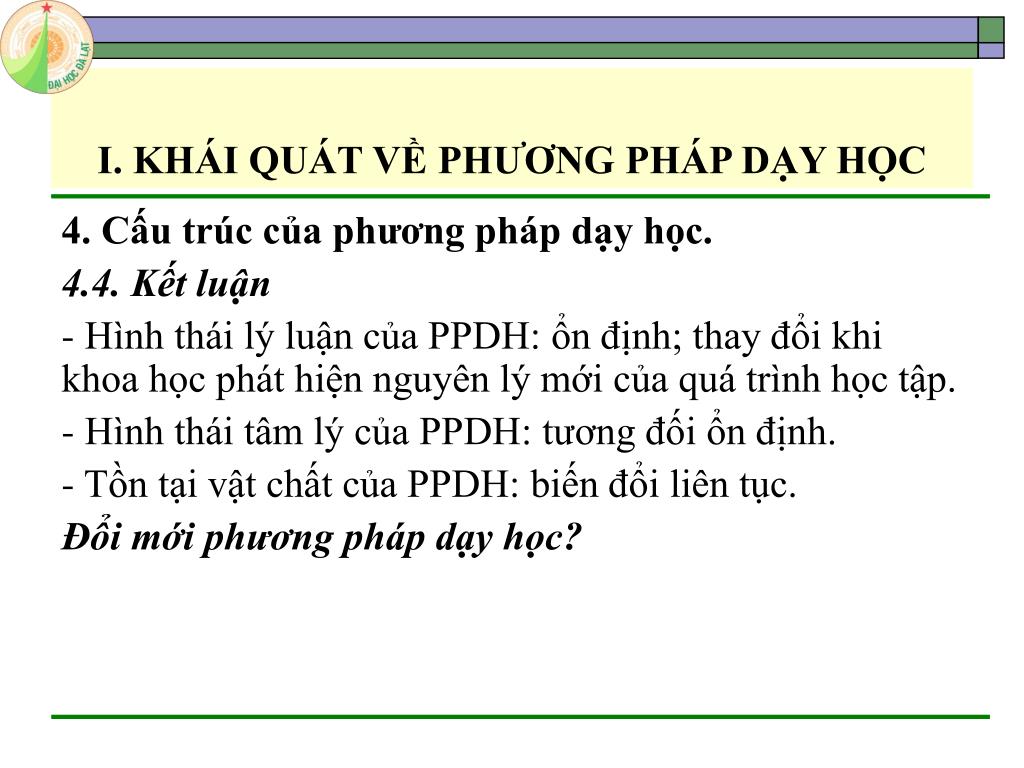 ĐẠI HỌC ĐÀ LẠT

I. KHÁI QUÁT VỀ PHƯƠNG PHÁP DẠY HỌC

4. Cấu trúc của phương pháp dạy học.

4.4. Kết luận

- Hình thái lý luận của PPDH: ổn định; thay đổi khi khoa học phát hiện nguyên lý mới của quá trình học tập.

- Hình thái tâm lý của PPDH: tương đối ổn định.

- Tồn tại vật chất của PPDH: biến đổi liên tục.

Đổi mới phương pháp dạy học?